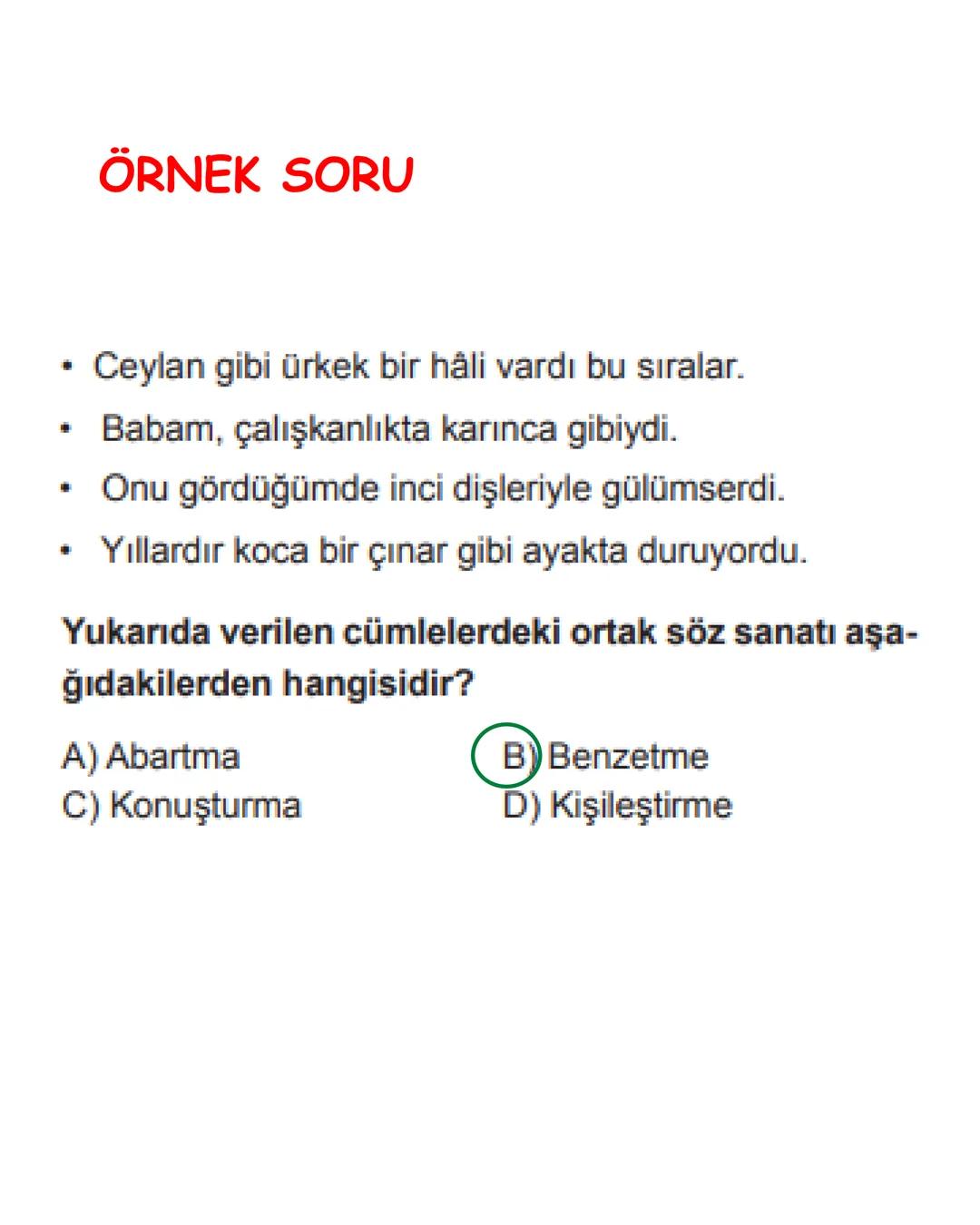 ÖRNEK SORU

• Ceylan gibi ürkek bir hâli vardı bu sıralar.

• Babam, çalışkanlıkta karınca gibiydi.

• Onu gördüğümde inci dişleriyle gülümserdi.

• Yıllardır koca bir çınar gibi ayakta duruyordu.

Yukarıda verilen cümlelerdeki ortak söz sanatı aşağıdakilerden hangisidir?

A) Abartma
B) Benzetme
C) Konuşturma
D) Kişileştirme